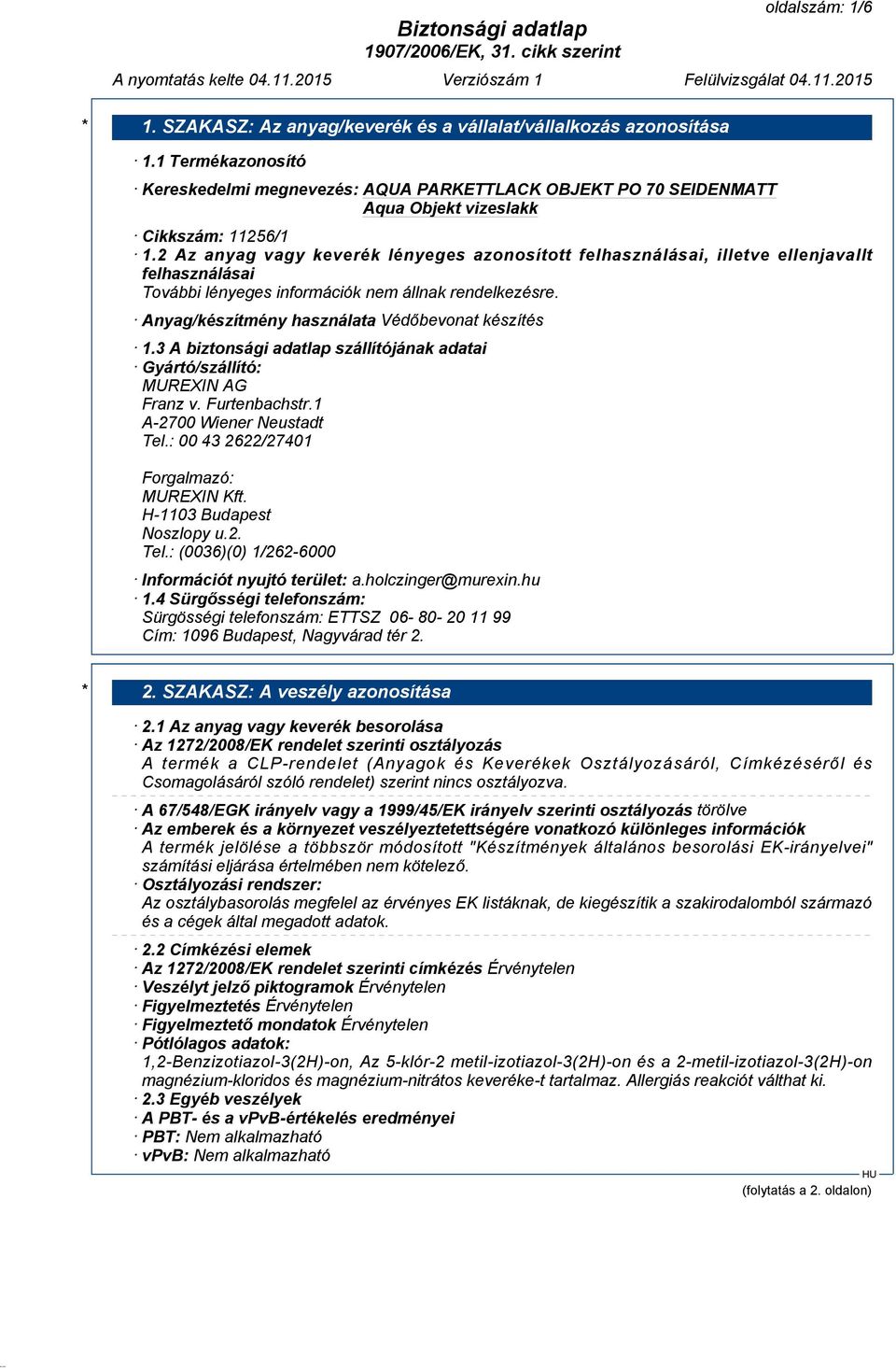 oldalszám: 1/6

Biztonsági adatlap
1907/2006/EK, 31. cikk szerint

A nyomtatás kelte 04.11.2015 Verziószám 1 Felülvizsgálat 04.11.2015

* 1. SZAKASZ: Az anyag/keverék és a vállalat/vállalkozás azonosítása

· 1.1 Termékazonosító

· Kereskedelmi megnevezés: AQUA PARKETTLACK OBJEKT PO 70 SEIDENMATT
Aqua Objekt vizeslakk

· Cikkszám: 11256/1
· 1.2 Az anyag vagy keverék lényeges azonosított felhasználásai, illetve ellenjavallt felhasználásai
További lényeges információk nem állnak rendelkezésre.
· Anyag/készítmény használata Védőbevonat készítés

· 1.3 A biztonsági adatlap szállítójának adatai
· Gyártó/szállító:
MUREXIN AG
Franz v. Furtenbachstr.1
A-2700 Wiener Neustadt
Tel.: 00 43 2622/27401

Forgalmazó:
MUREXIN Kft.
H-1103 Budapest
Noszlopy u.2.
Tel.: (0036)(0) 1/262-6000

· Információt nyujtó terület: a.holczinger@murexin.hu
· 1.4 Sürgősségi telefonszám:
Sürgösségi telefonszám: ETTSZ 06- 80- 20 11 99
Cím: 1096 Budapest, Nagyvárad tér 2.

* 2. SZAKASZ: A veszély azonosítása

· 2.1 Az anyag vagy keverék besorolása
· Az 1272/2008/EK rendelet szerinti osztályozás
A termék a CLP-rendelet (Anyagok és Keverékek Osztályozásáról, Címkézéséről és Csomagolásáról szóló rendelet) szerint nincs osztályozva.

· A 67/548/EGK irányelv vagy a 1999/45/EK irányelv szerinti osztályozás törölve
· Az emberek és a környezet veszélyeztetettségére vonatkozó különleges információk
A termék jelölése a többször módosított "Készítmények általános besorolási EK-irányelvei" számítási eljárása értelmében nem kötelező.
· Osztályozási rendszer:
Az osztálybasorolás megfelel az érvényes EK listáknak, de kiegészítik a szakirodalomból származó és a cégek által megadott adatok.

· 2.2 Címkézési elemek
· Az 1272/2008/EK rendelet szerinti címkézés Érvénytelen
· Veszélyt jelző piktogramok Érvénytelen
· Figyelmeztetés Érvénytelen
· Figyelmeztető mondatok Érvénytelen
· Pótlólagos adatok:
1,2-Benzizotiazol-3(2H)-on, Az 5-klór-2 metil-izotiazol-3(2H)-on és a 2-metil-izotiazol-3(2H)-on magnézium-kloridos és magnézium-nitrátos keveréke-t tartalmaz. Allergiás reakciót válthat ki.
· 2.3 Egyéb veszélyek
· A PBT- és a vPvB-értékelés eredményei
· PBT: Nem alkalmazható
· vPvB: Nem alkalmazható

HU
(folytatás a 2. oldalon)